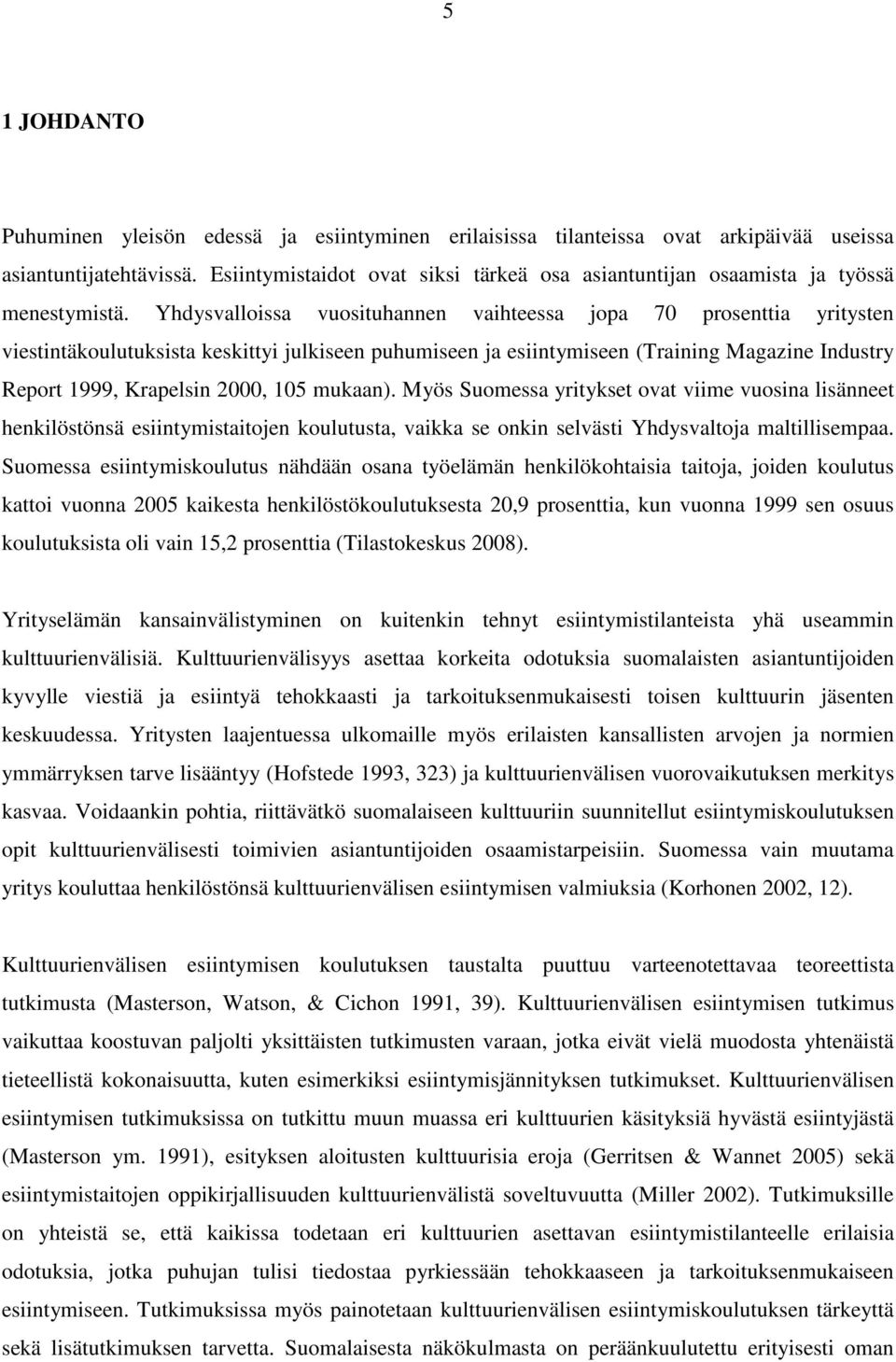 5

1 JOHDANTO

Puhuminen yleisön edessä ja esiintyminen erilaisissa tilanteissa ovat arkipäivää useissa asiantuntijatehtävissä. Esiintymistaidot ovat siksi tärkeä osa asiantuntijan osaamista ja työssä menestymistä. Yhdysvalloissa vuosituhannen vaihteessa jopa 70 prosenttia yritysten viestintäkoulutuksista keskittyi julkiseen puhumiseen ja esiintymiseen (Training Magazine Industry Report 1999, Krapelsin 2000, 105 mukaan). Myös Suomessa yritykset ovat viime vuosina lisänneet henkilöstönsä esiintymistaitojen koulutusta, vaikka se onkin selvästi Yhdysvaltoja maltillisempaa. Suomessa esiintymiskoulutus nähdään osana työelämän henkilökohtaisia taitoja, joiden koulutus kattoi vuonna 2005 kaikesta henkilöstökoulutuksesta 20,9 prosenttia, kun vuonna 1999 sen osuus koulutuksista oli vain 15,2 prosenttia (Tilastokeskus 2008).

Yrityselämän kansainvälistyminen on kuitenkin tehnyt esiintymistilanteista yhä useammin kulttuurienvälisiä. Kulttuurienvälisyys asettaa korkeita odotuksia suomalaisten asiantuntijoiden kyvylle viestiä ja esiintyä tehokkaasti ja tarkoituksenmukaisesti toisen kulttuurin jäsenten keskuudessa. Yritysten laajentuessa ulkomaille myös erilaisten kansallisten arvojen ja normien ymmärryksen tarve lisääntyy (Hofstede 1993, 323) ja kulttuurienvälisen vuorovaikutuksen merkitys kasvaa. Voidaankin pohtia, riittävätkö suomalaiseen kulttuuriin suunnitellut esiintymiskoulutuksen opit kulttuurienvälisesti toimivien asiantuntijoiden osaamistarpeisiin. Suomessa vain muutama yritys kouluttaa henkilöstönsä kulttuurienvälisen esiintymisen valmiuksia (Korhonen 2002, 12).

Kulttuurienvälisen esiintymisen koulutuksen taustalta puuttuu varteenotettavaa teoreettista tutkimusta (Masterson, Watson, & Cichon 1991, 39). Kulttuurienvälisen esiintymisen tutkimus vaikuttaa koostuvan paljolti yksittäisten tutkimusten varaan, jotka eivät vielä muodosta yhtenäistä tieteellistä kokonaisuutta, kuten esimerkiksi esiintymisjännityksen tutkimukset. Kulttuurienvälisen esiintymisen tutkimuksissa on tutkittu muun muassa eri kulttuurien käsityksiä hyvästä esiintyjästä (Masterson ym. 1991), esityksen aloitusten kulttuurisia eroja (Gerritsen & Wannet 2005) sekä esiintymistaitojen oppikirjallisuuden kulttuurienvälistä soveltuvuutta (Miller 2002). Tutkimuksille on yhteistä se, että kaikissa todetaan eri kulttuurien asettavan esiintymistilanteelle erilaisia odotuksia, jotka puhujan tulisi tiedostaa pyrkiessään tehokkaaseen ja tarkoituksenmukaiseen esiintymiseen. Tutkimuksissa myös painotetaan kulttuurienvälisen esiintymiskoulutuksen tärkeyttä sekä lisätutkimuksen tarvetta. Suomalaisesta näkökulmasta on peräänkuulutettu erityisesti oman